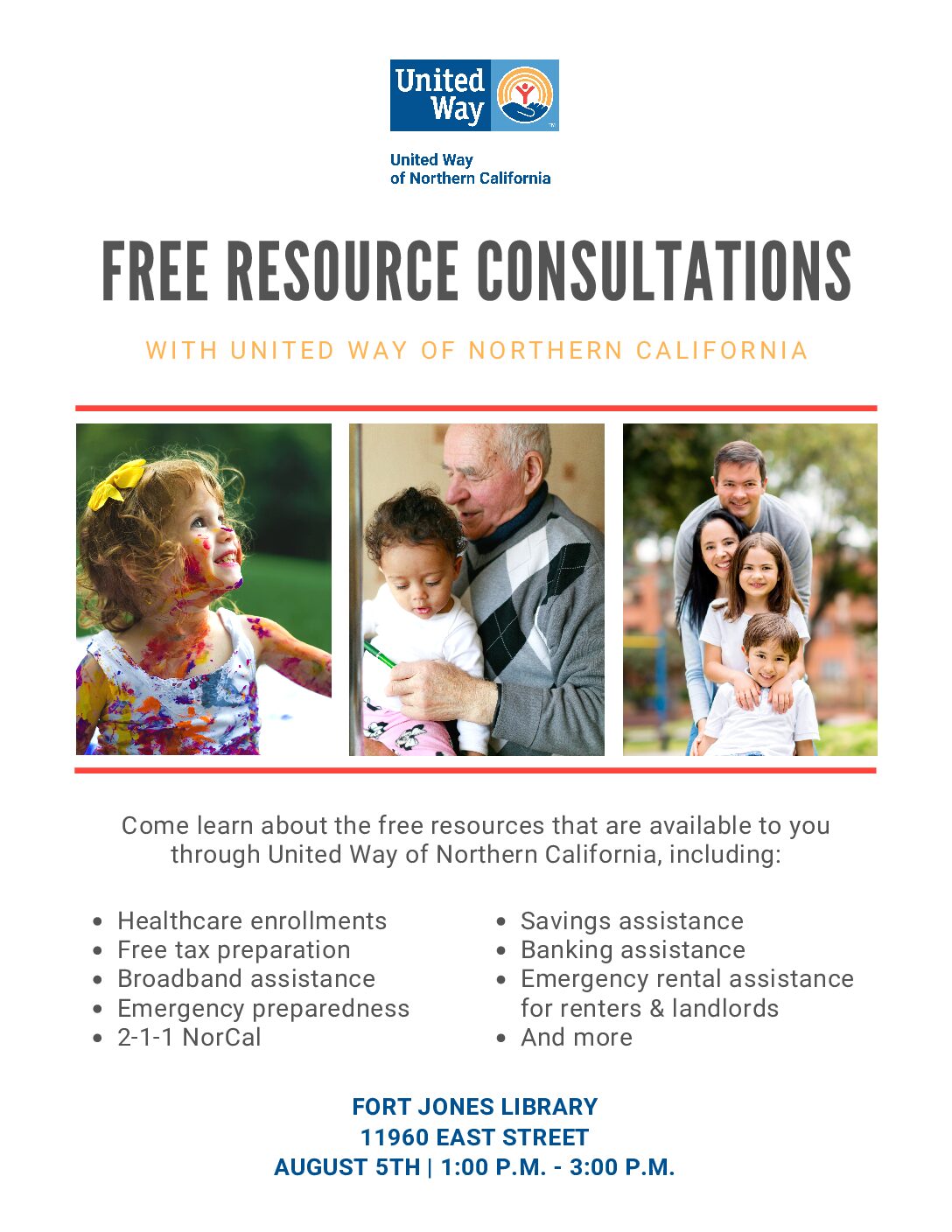 United Way

United Way
of Northern California

FREE RESOURCE CONSULTATIONS

WITH UNITED WAY OF NORTHERN CALIFORNIA

Come learn about the free resources that are available to you through United Way of Northern California, including:

• Healthcare enrollments
• Free tax preparation
• Broadband assistance
• Emergency preparedness
• 2-1-1 NorCal

• Savings assistance
• Banking assistance
• Emergency rental assistance for renters & landlords
• And more

FORT JONES LIBRARY
11960 EAST STREET
AUGUST 5TH | 1:00 P.M. - 3:00 P.M.